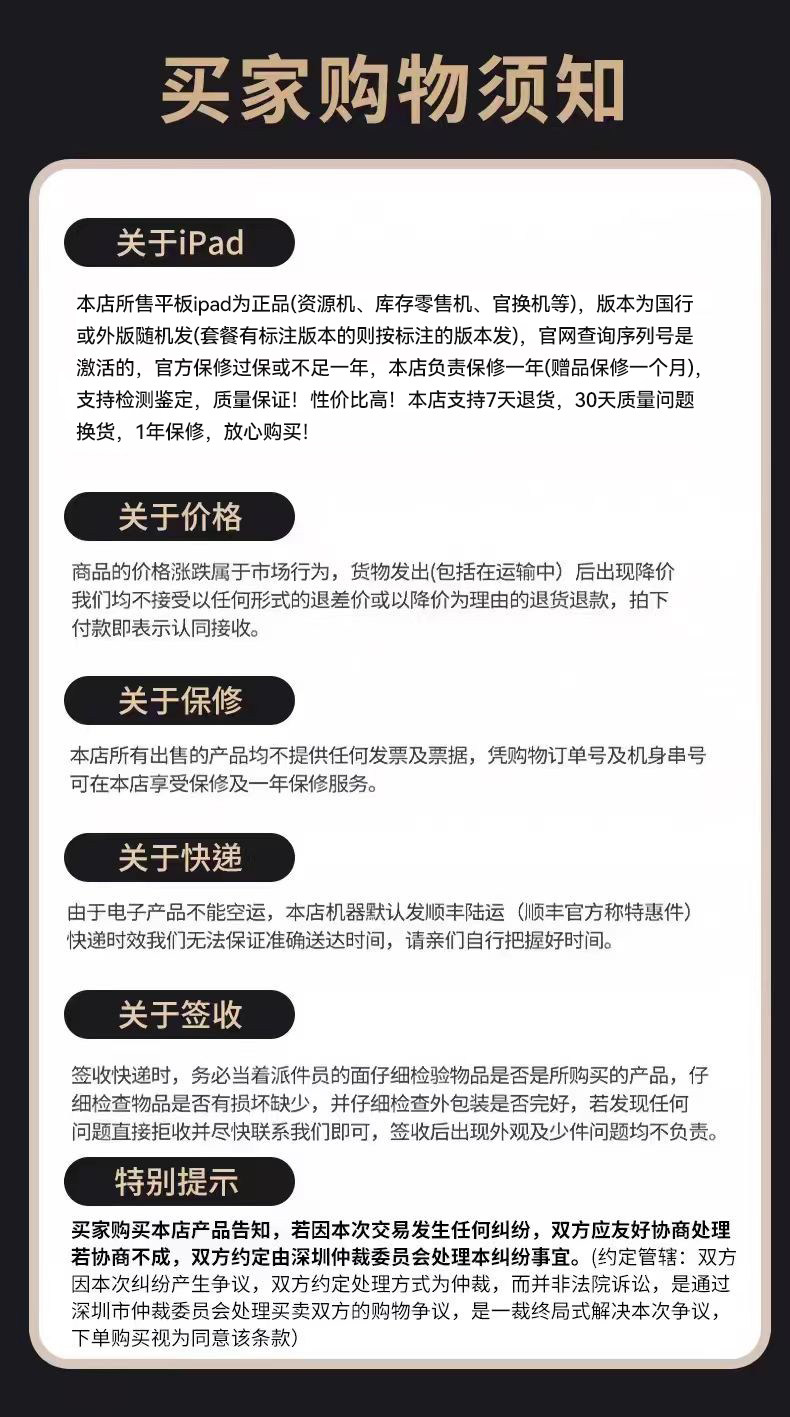 买家购物须知

关于iPad

本店所售平板ipad为正品(资源机、库存零售机、官换机等)，版本为国行或外版随机发(套餐有标注版本的则按标注的版本发)，官网查询序列号是激活的，官方保修过保或不足一年，本店负责保修一年(赠品保修一个月)，支持检测鉴定，质量保证！性价比高！本店支持7天退货，30天质量问题换货，1年保修，放心购买！

关于价格

商品的价格涨跌属于市场行为，货物发出(包括在运输中）后出现降价我们均不接受以任何形式的退差价或以降价为理由的退货退款，拍下付款即表示认同接收。

关于保修

本店所有出售的产品均不提供任何发票及票据，凭购物订单号及机身串号可在本店享受保修及一年保修服务。

关于快递

由于电子产品不能空运，本店机器默认发顺丰陆运（顺丰官方称特惠件）快递时效我们无法保证准确送达时间，请亲们自行把握好时间。

关于签收

签收快递时，务必当着派件员的面仔细检验物品是否是所购买的产品，仔细检查物品是否有损坏缺少，并仔细检查外包装是否完好，若发现任何问题直接拒收并尽快联系我们即可，签收后出现外观及少件问题均不负责。

特别提示

买家购买本店产品告知，若因本次交易发生任何纠纷，双方应友好协商处理若协商不成，双方约定由深圳仲裁委员会处理本纠纷事宜。(约定管辖：双方因本次纠纷产生争议，双方约定处理方式为仲裁，而并非法院诉讼，是通过深圳市仲裁委员会处理买卖双方的购物争议，是一裁终局式解决本次争议，下单购买视为同意该条款）